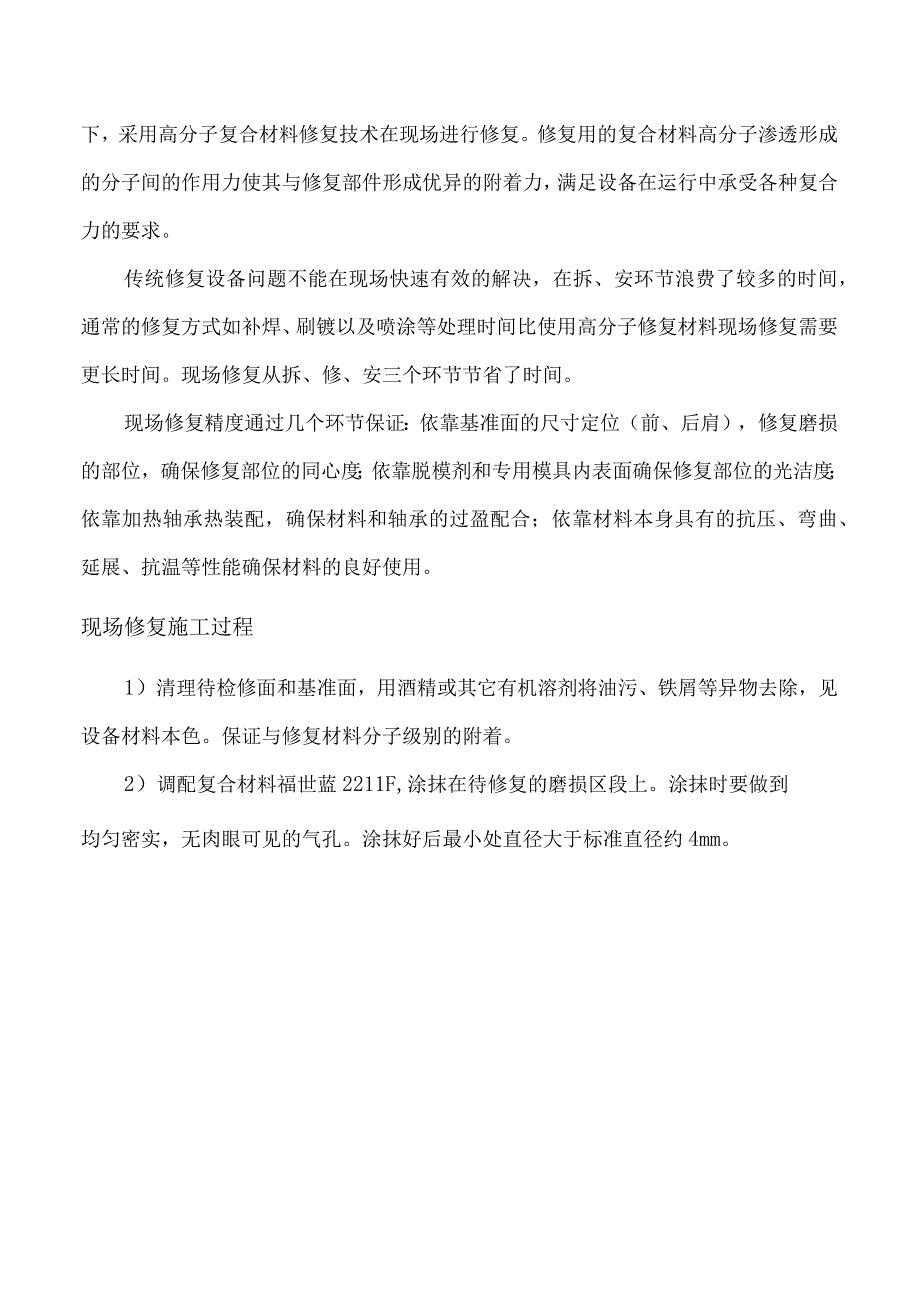 下，采用高分子复合材料修复技术在现场进行修复。修复用的复合材料高分子渗透形成的分子间的作用力使其与修复部件形成优异的附着力，满足设备在运行中承受各种复合力的要求。

传统修复设备问题不能在现场快速有效的解决，在拆、安环节浪费了较多的时间，通常的修复方式如补焊、刷镀以及喷涂等处理时间比使用高分子修复材料现场修复需要更长时间。现场修复从拆、修、安三个环节节省了时间。

现场修复精度通过几个环节保证：依靠基准面的尺寸定位（前、后肩），修复磨损的部位，确保修复部位的同心度；依靠脱模剂和专用模具内表面确保修复部位的光洁度；依靠加热轴承热装配，确保材料和轴承的过盈配合；依靠材料本身具有的抗压、弯曲、延展、抗温等性能确保材料的良好使用。

现场修复施工过程

1）清理待检修面和基准面，用酒精或其它有机溶剂将油污、铁屑等异物去除，见设备材料本色。保证与修复材料分子级别的附着。

2）调配复合材料福世蓝 2211F,涂抹在待修复的磨损区段上。涂抹时要做到均匀密实，无肉眼可见的气孔。涂抹好后最小处直径大于标准直径约 4mm。